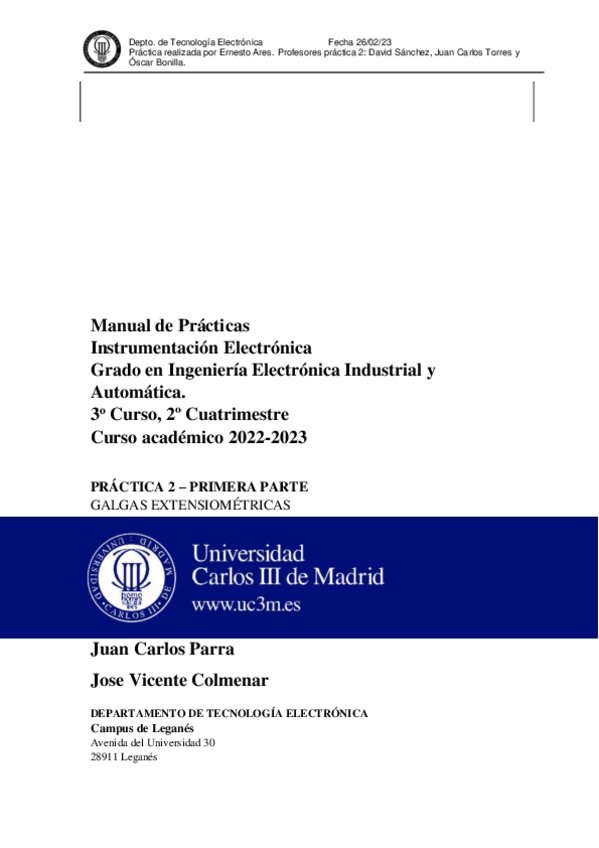 Depto. de Tecnología Electrónica Fecha 26/02/23
Práctica realizada por Ernesto Ares. Profesores práctica 2: David Sánchez, Juan Carlos Torres y Óscar Bonilla.

Manual de Prácticas
Instrumentación Electrónica
Grado en Ingeniería Electrónica Industrial y Automática.
3º Curso, 2º Cuatrimestre
Curso académico 2022-2023

PRÁCTICA 2 – PRIMERA PARTE
GALGAS EXTENSIOMÉTRICAS

Universidad
Carlos III de Madrid
www.uc3m.es

Juan Carlos Parra

Jose Vicente Colmenar

DEPARTAMENTO DE TECNOLOGÍA ELECTRÓNICA
Campus de Leganés
Avenida del Universidad 30
28911 Leganés